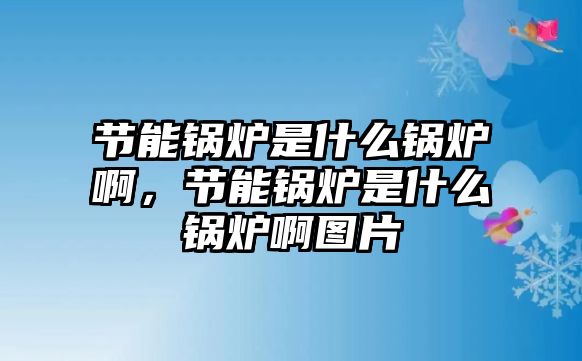 节能锅炉是什么锅炉啊，节能锅炉是什么锅炉啊图片